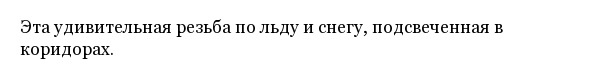 Эта удивительная резьба по льду и снегу, подсвеченная в коридорах.